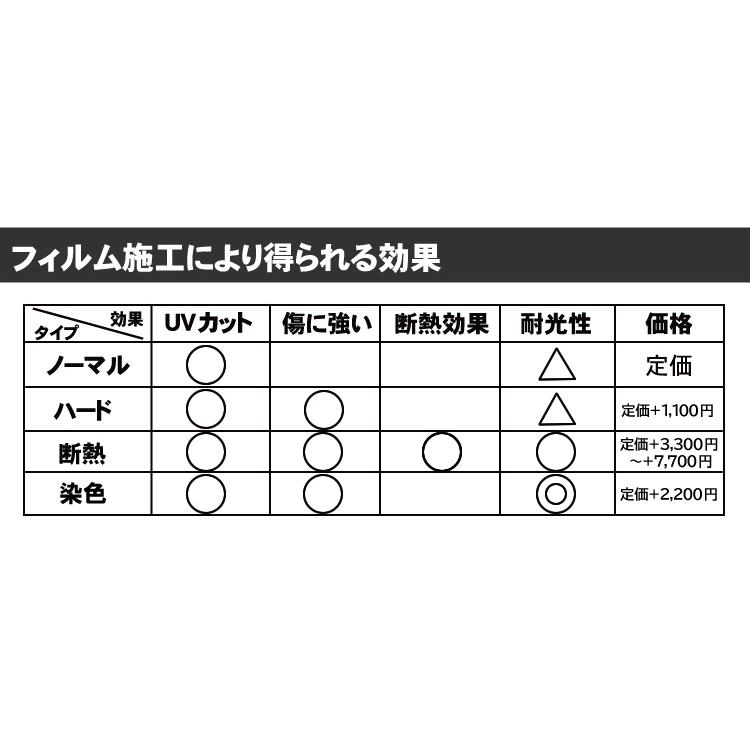 フィルム施工により得られる効果

| 効果 タイプ | UVカット | 傷に強い | 断熱効果 | 耐光性 | 価格 |
|---|---|---|---|---|---|
| ノーマル | ○ | | | △ | 定価 |
| ハード | ○ | ○ | | △ | 定価+1,100円 |
| 断熱 | ○ | ○ | ○ | ○ | 定価+3,300円 ～+7,700円 |
| 染色 | ○ | ○ | | ◎ | 定価+2,200円 |